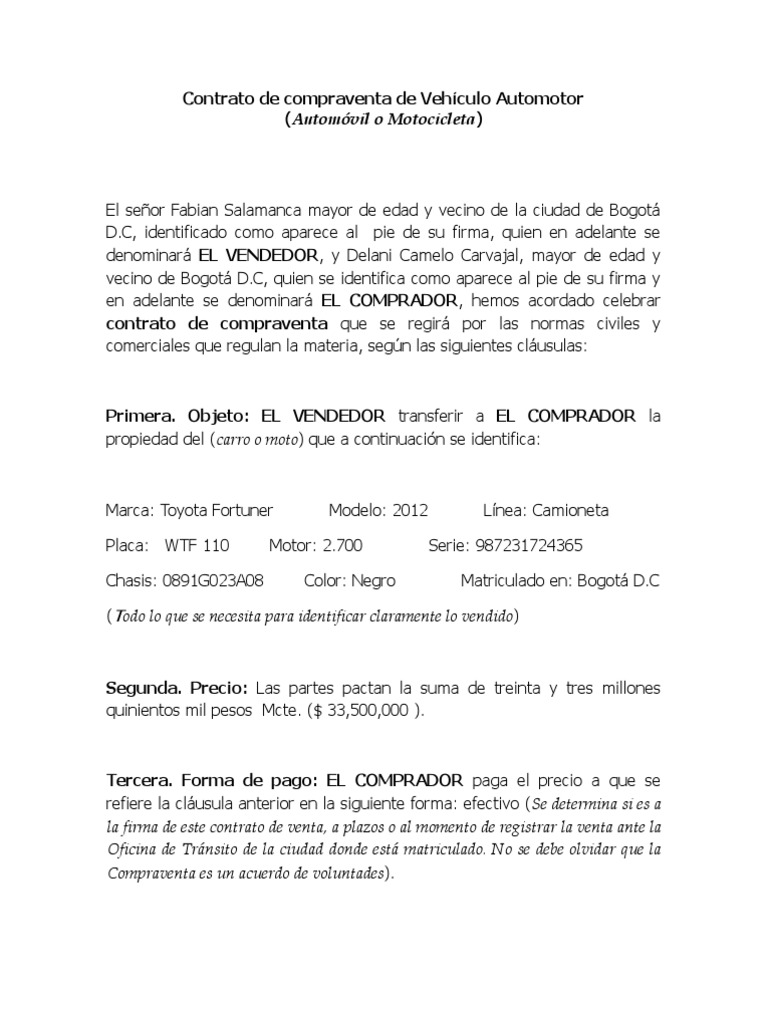 Contrato de compraventa de Vehículo Automotor
(Automóvil o Motocicleta)

El señor Fabian Salamanca mayor de edad y vecino de la ciudad de Bogotá D.C, identificado como aparece al pie de su firma, quien en adelante se denominará EL VENDEDOR, y Delani Camelo Carvajal, mayor de edad y vecino de Bogotá D.C, quien se identifica como aparece al pie de su firma y en adelante se denominará EL COMPRADOR, hemos acordado celebrar contrato de compraventa que se regirá por las normas civiles y comerciales que regulan la materia, según las siguientes cláusulas:

Primera. Objeto: EL VENDEDOR transferir a EL COMPRADOR la propiedad del (carro o moto) que a continuación se identifica:

Marca: Toyota Fortuner Modelo: 2012 Línea: Camioneta

Placa: WTF 110 Motor: 2.700 Serie: 987231724365

Chasis: 0891G023A08 Color: Negro Matriculado en: Bogotá D.C

(Todo lo que se necesita para identificar claramente lo vendido)

Segunda. Precio: Las partes pactan la suma de treinta y tres millones quinientos mil pesos Mcte. ($ 33,500,000 ).

Tercera. Forma de pago: EL COMPRADOR paga el precio a que se refiere la cláusula anterior en la siguiente forma: efectivo (Se determina si es a la firma de este contrato de venta, a plazos o al momento de registrar la venta ante la Oficina de Tránsito de la ciudad donde está matriculado. No se debe olvidar que la Compraventa es un acuerdo de voluntades).